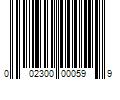 0 02300 00059 9